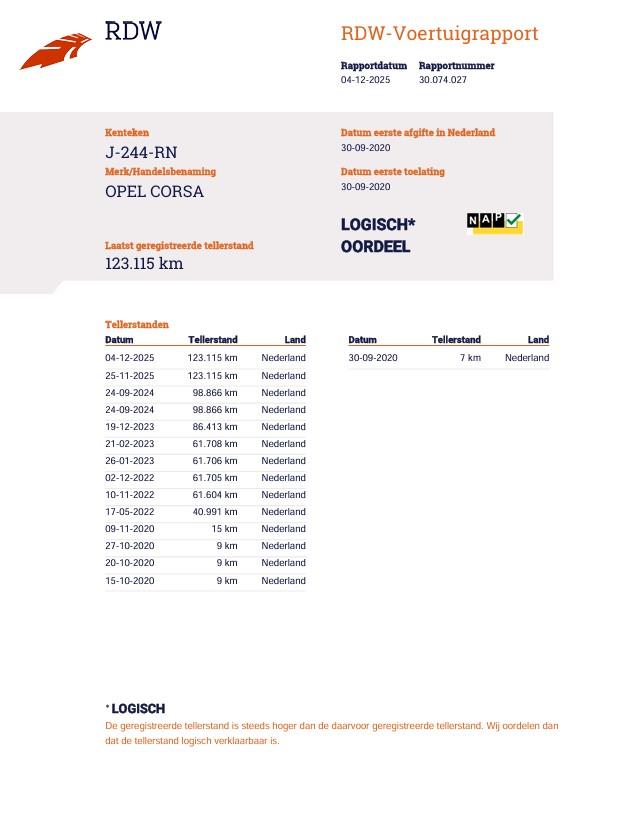 RDW

RDW-Voertuigrapport

Rapportdatum
04-12-2025

Rapportnummer
30.074.027

Kenteken
J-244-RN

Merk/Handelsbenaming
OPEL CORSA

Laatst geregistreerde tellerstand
123.115 km

Datum eerste afgifte in Nederland
30-09-2020

Datum eerste toelating
30-09-2020

LOGISCH*
OORDEEL

NAP

Tellerstanden

| Datum | Tellerstand | Land |
|---|---|---|
| 04-12-2025 | 123.115 km | Nederland |
| 25-11-2025 | 123.115 km | Nederland |
| 24-09-2024 | 98.866 km | Nederland |
| 24-09-2024 | 98.866 km | Nederland |
| 19-12-2023 | 86.413 km | Nederland |
| 21-02-2023 | 61.708 km | Nederland |
| 26-01-2023 | 61.706 km | Nederland |
| 02-12-2022 | 61.705 km | Nederland |
| 10-11-2022 | 61.604 km | Nederland |
| 17-05-2022 | 40.991 km | Nederland |
| 09-11-2020 | 15 km | Nederland |
| 27-10-2020 | 9 km | Nederland |
| 20-10-2020 | 9 km | Nederland |
| 15-10-2020 | 9 km | Nederland |

| Datum | Tellerstand | Land |
|---|---|---|
| 30-09-2020 | 7 km | Nederland |

* LOGISCH
De geregistreerde tellerstand is steeds hoger dan de daarvoor geregistreerde tellerstand. Wij oordelen dan dat de tellerstand logisch verklaarbaar is.